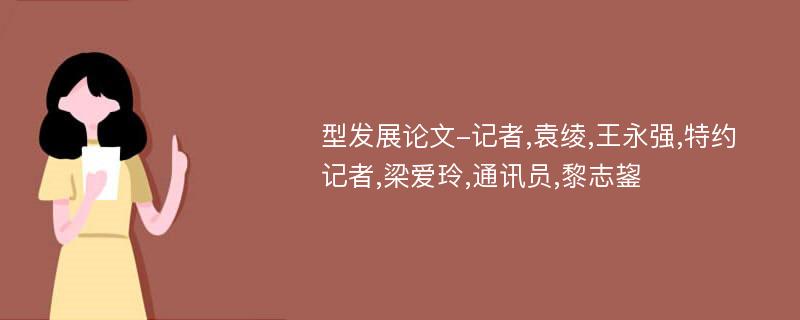 型发展论文-记者,袁绫,王永强,特约记者,梁爱玲,通讯员,黎志鋆